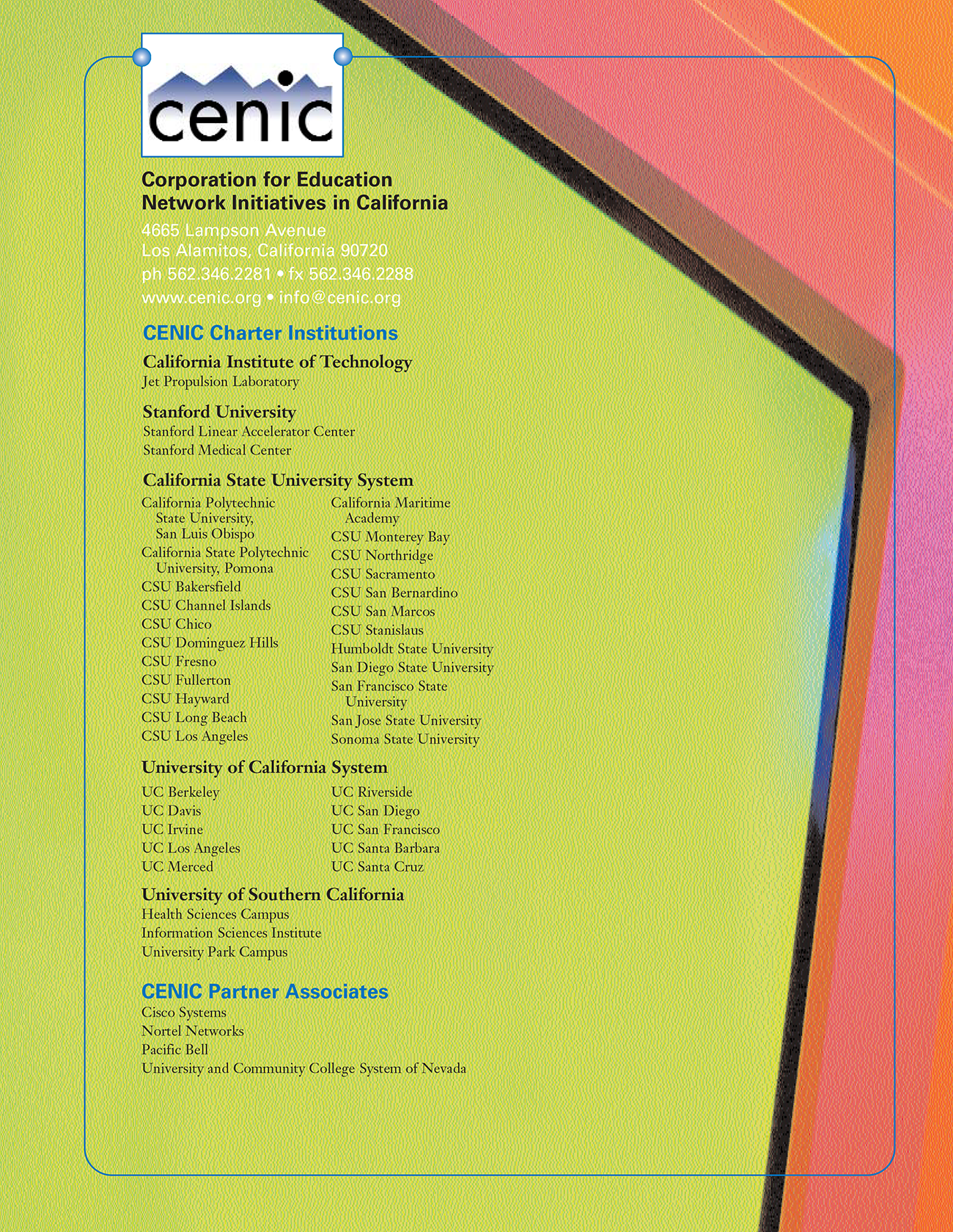 cenic

Corporation for Education Network Initiatives in California

4665 Lampson Avenue
Los Alamitos, California 90720
ph 562.346.2281 • fx 562.346.2288
www.cenic.org • info@cenic.org

CENIC Charter Institutions

California Institute of Technology
Jet Propulsion Laboratory

Stanford University
Stanford Linear Accelerator Center
Stanford Medical Center

California State University System
California Polytechnic State University, San Luis Obispo
California State Polytechnic University, Pomona
CSU Bakersfield
CSU Channel Islands
CSU Chico
CSU Dominguez Hills
CSU Fresno
CSU Fullerton
CSU Hayward
CSU Long Beach
CSU Los Angeles

California Maritime Academy
CSU Monterey Bay
CSU Northridge
CSU Sacramento
CSU San Bernardino
CSU San Marcos
CSU Stanislaus
Humboldt State University
San Diego State University
San Francisco State University
San Jose State University
Sonoma State University

University of California System
UC Berkeley
UC Davis
UC Irvine
UC Los Angeles
UC Merced

UC Riverside
UC San Diego
UC San Francisco
UC Santa Barbara
UC Santa Cruz

University of Southern California
Health Sciences Campus
Information Sciences Institute
University Park Campus

CENIC Partner Associates
Cisco Systems
Nortel Networks
Pacific Bell
University and Community College System of Nevada